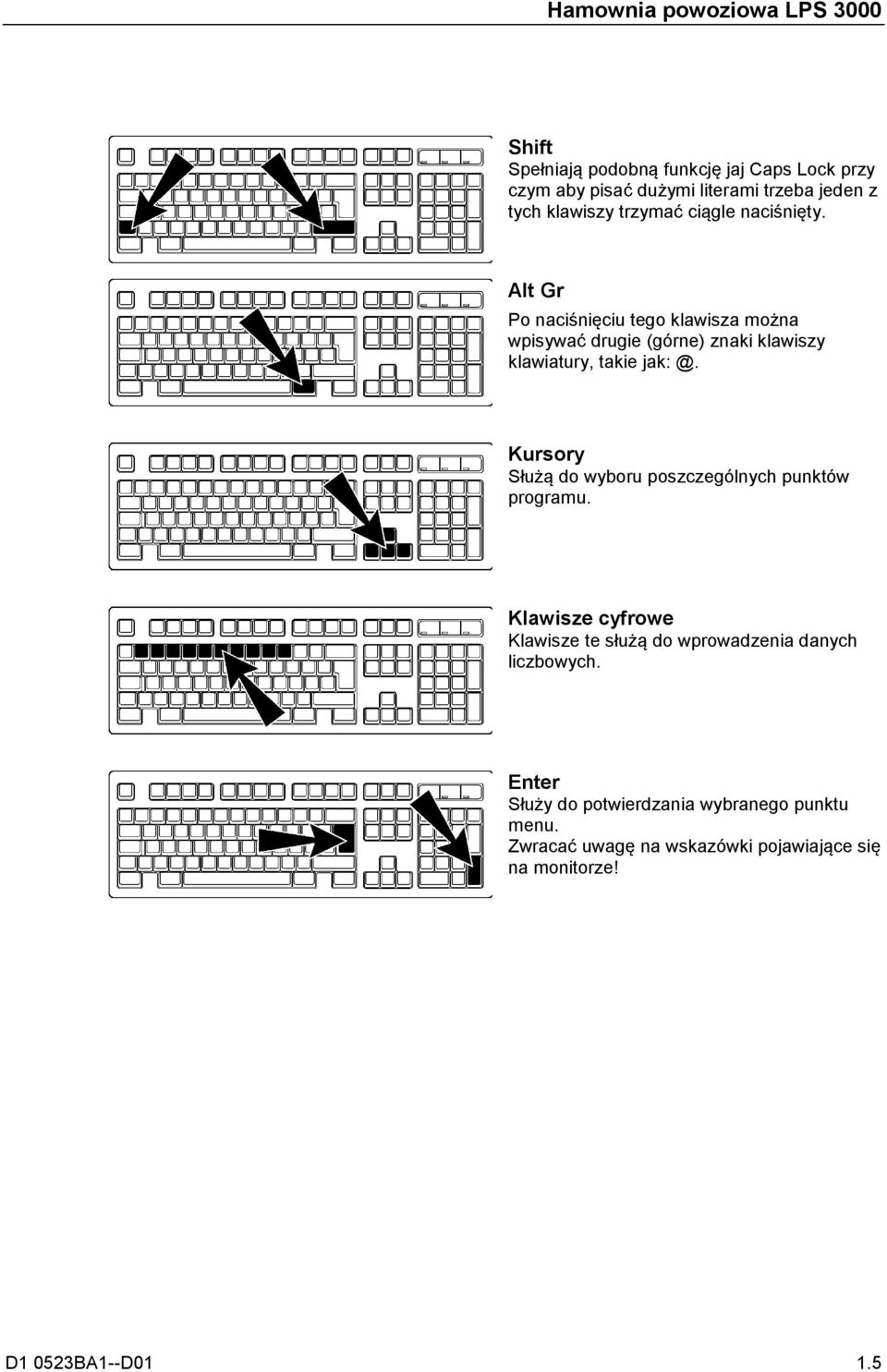 Hamownia powoziowa LPS 3000

Shift
Spełniają podobną funkcję jaj Caps Lock przy czym aby pisać dużymi literami trzeba jeden z tych klawiszy trzymać ciągle naciśnięty.

Alt Gr
Po naciśnięciu tego klawisza można wpisywać drugie (górne) znaki klawiszy klawiatury, takie jak: @.

Kursory
Służą do wyboru poszczególnych punktów programu.

Klawisze cyfrowe
Klawisze te służą do wprowadzenia danych liczbowych.

Enter
Służy do potwierdzania wybranego punktu menu.
Zwracać uwagę na wskazówki pojawiające się na monitorze!

D1 0523BA1--D01

1.5